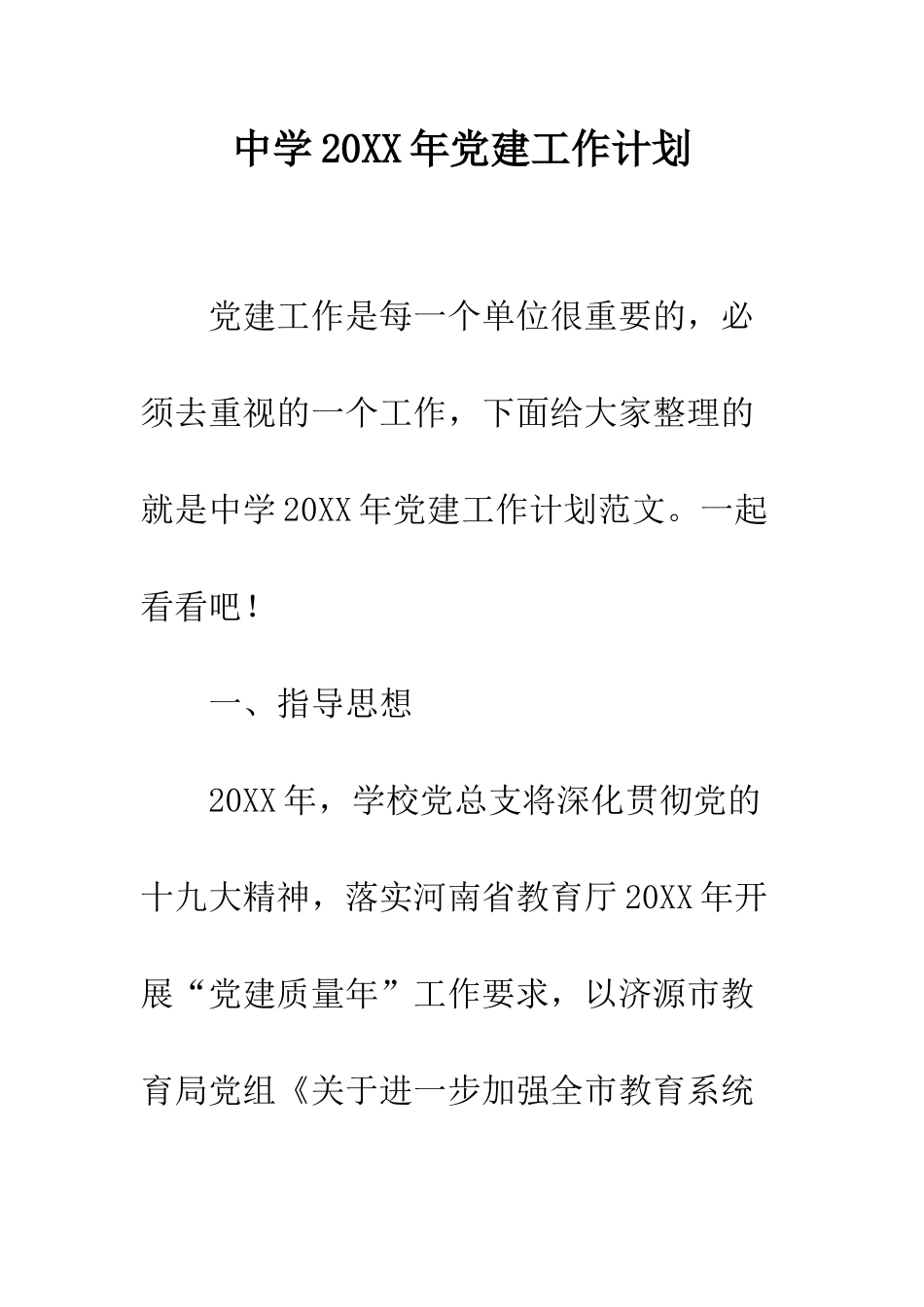 中学20XX年党建工作计划

党建工作是每一个单位很重要的，必须去重视的一个工作，下面给大家整理的就是中学20XX年党建工作计划范文。一起看看吧！

一、指导思想

20XX年，学校党总支将深化贯彻党的十九大精神，落实河南省教育厅20XX年开展“党建质量年”工作要求，以济源市教育局党组《关于进一步加强全市教育系统